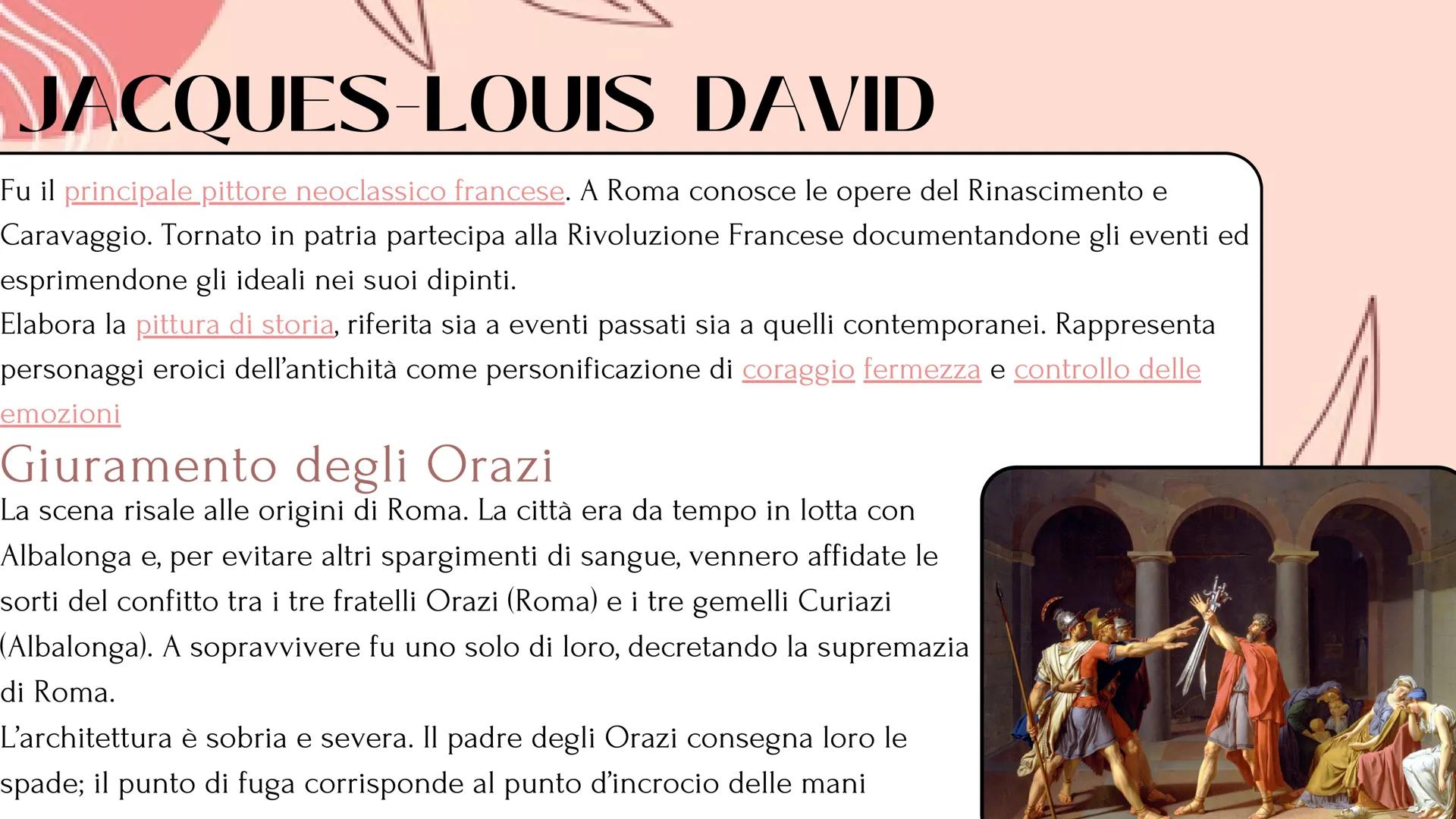 JACQUES-LOUIS DAVID

Fu il principale pittore neoclassico francese. A Roma conosce le opere del Rinascimento e Caravaggio. Tornato in patria partecipa alla Rivoluzione Francese documentandone gli eventi ed esprimendone gli ideali nei suoi dipinti.
Elabora la pittura di storia, riferita sia a eventi passati sia a quelli contemporanei. Rappresenta personaggi eroici dell'antichità come personificazione di coraggio fermezza e controllo delle emozioni

Giuramento degli Orazi

La scena risale alle origini di Roma. La città era da tempo in lotta con Albalonga e, per evitare altri spargimenti di sangue, vennero affidate le sorti del confitto tra i tre fratelli Orazi (Roma) e i tre gemelli Curiazi (Albalonga). A sopravvivere fu uno solo di loro, decretando la supremazia di Roma.
L'architettura è sobria e severa. Il padre degli Orazi consegna loro le spade; il punto di fuga corrisponde al punto d'incrocio delle mani